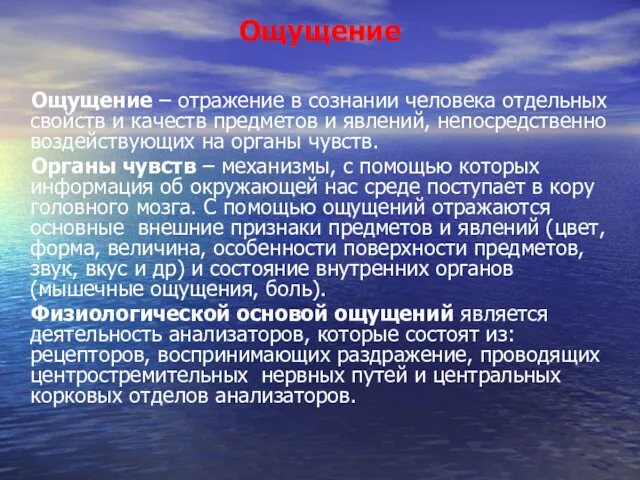 Ощущение

Ощущение – отражение в сознании человека отдельных свойств и качеств предметов и явлений, непосредственно воздействующих на органы чувств.

Органы чувств – механизмы, с помощью которых информация об окружающей нас среде поступает в кору головного мозга. С помощью ощущений отражаются основные внешние признаки предметов и явлений (цвет, форма, величина, особенности поверхности предметов, звук, вкус и др) и состояние внутренних органов (мышечные ощущения, боль).

Физиологической основой ощущений является деятельность анализаторов, которые состоят из: рецепторов, воспринимающих раздражение, проводящих центростремительных нервных путей и центральных корковых отделов анализаторов.